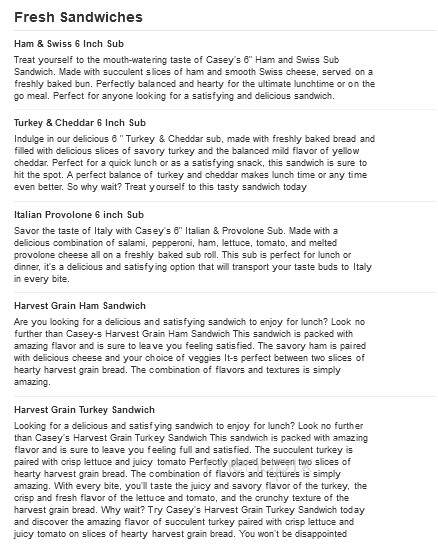 Fresh Sandwiches

Ham & Swiss 6 Inch Sub

Treat yourself to the mouth-watering taste of Casey's 6" Ham and Swiss Sub Sandwich. Made with succulent slices of ham and smooth Swiss cheese, served on a freshly baked bun. Perfectly balanced and hearty for the ultimate lunchtime or on the go meal. Perfect for anyone looking for a satisfying and delicious sandwich.

Turkey & Cheddar 6 Inch Sub

Indulge in our delicious 6 " Turkey & Cheddar sub, made with freshly baked bread and filled with delicious slices of savory turkey and the balanced mild flavor of yellow cheddar. Perfect for a quick lunch or as a satisfying snack, this sandwich is sure to hit the spot. A perfect balance of turkey and cheddar makes lunch time or any time even better. So why wait? Treat yourself to this tasty sandwich today

Italian Provolone 6 inch Sub

Savor the taste of Italy with Casey's 6" Italian & Provolone Sub. Made with a delicious combination of salami, pepperoni, ham, lettuce, tomato, and melted provolone cheese all on a freshly baked sub roll. This sub is perfect for lunch or dinner, it's a delicious and satisfying option that will transport your taste buds to Italy in every bite.

Harvest Grain Ham Sandwich

Are you looking for a delicious and satisfying sandwich to enjoy for lunch? Look no further than Casey-s Harvest Grain Ham Sandwich This sandwich is packed with amazing flavor and is sure to leave you feeling satisfied. The savory ham is paired with delicious cheese and your choice of veggies It-s perfect between two slices of hearty harvest grain bread. The combination of flavors and textures is simply amazing.

Harvest Grain Turkey Sandwich

Looking for a delicious and satisfying sandwich to enjoy for lunch? Look no further than Casey's Harvest Grain Turkey Sandwich This sandwich is packed with amazing flavor and is sure to leave you feeling full and satisfied. The succulent turkey is paired with crisp lettuce and juicy tomato Perfectly placed between two slices of hearty harvest grain bread. The combination of flavors and textures is simply amazing. With every bite, you'll taste the juicy and savory flavor of the turkey, the crisp and fresh flavor of the lettuce and tomato, and the crunchy texture of the harvest grain bread. Why wait? Try Casey's Harvest Grain Turkey Sandwich today and discover the amazing flavor of succulent turkey paired with crisp lettuce and juicy tomato on slices of hearty harvest grain bread. You won't be disappointed